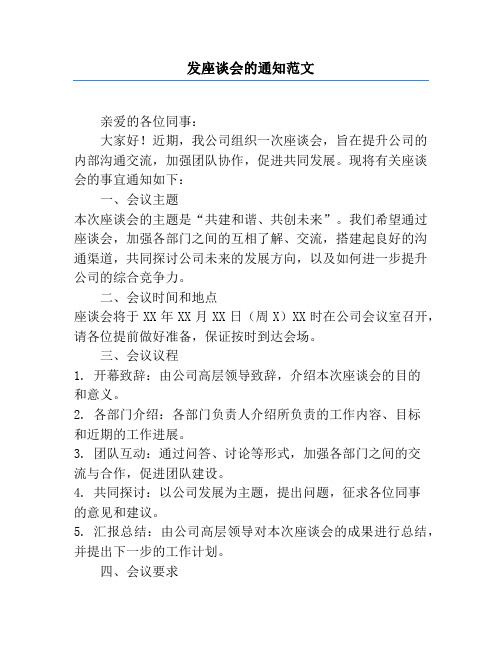 发座谈会的通知范文

亲爱的各位同事：

大家好！近期，我公司组织一次座谈会，旨在提升公司的内部沟通交流，加强团队协作，促进共同发展。现将有关座谈会的事宜通知如下：

一、会议主题

本次座谈会的主题是“共建和谐、共创未来”。我们希望通过座谈会，加强各部门之间的互相了解、交流，搭建起良好的沟通渠道，共同探讨公司未来的发展方向，以及如何进一步提升公司的综合竞争力。

二、会议时间和地点

座谈会将于 XX 年 XX 月 XX 日（周 X）XX 时在公司会议室召开，请各位提前做好准备，保证按时到达会场。

三、会议议程

1. 开幕致辞：由公司高层领导致辞，介绍本次座谈会的目的和意义。

2. 各部门介绍：各部门负责人介绍所负责的工作内容、目标和近期的工作进展。

3. 团队互动：通过问答、讨论等形式，加强各部门之间的交流与合作，促进团队建设。

4. 共同探讨：以公司发展为主题，提出问题，征求各位同事的意见和建议。

5. 汇报总结：由公司高层领导对本次座谈会的成果进行总结，并提出下一步的工作计划。

四、会议要求